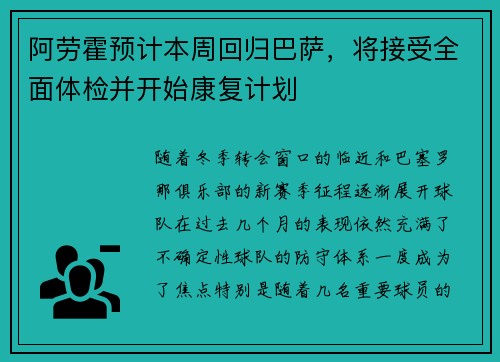 阿劳霍预计本周回归巴萨，将接受全面体检并开始康复计划

随着冬季转会窗口的临近和巴塞罗那俱乐部的新赛季征程逐渐展开球队在过去几个月的表现依然充满了不确定性球队的防守体系一度成为了焦点特别是随着几名重要球员的